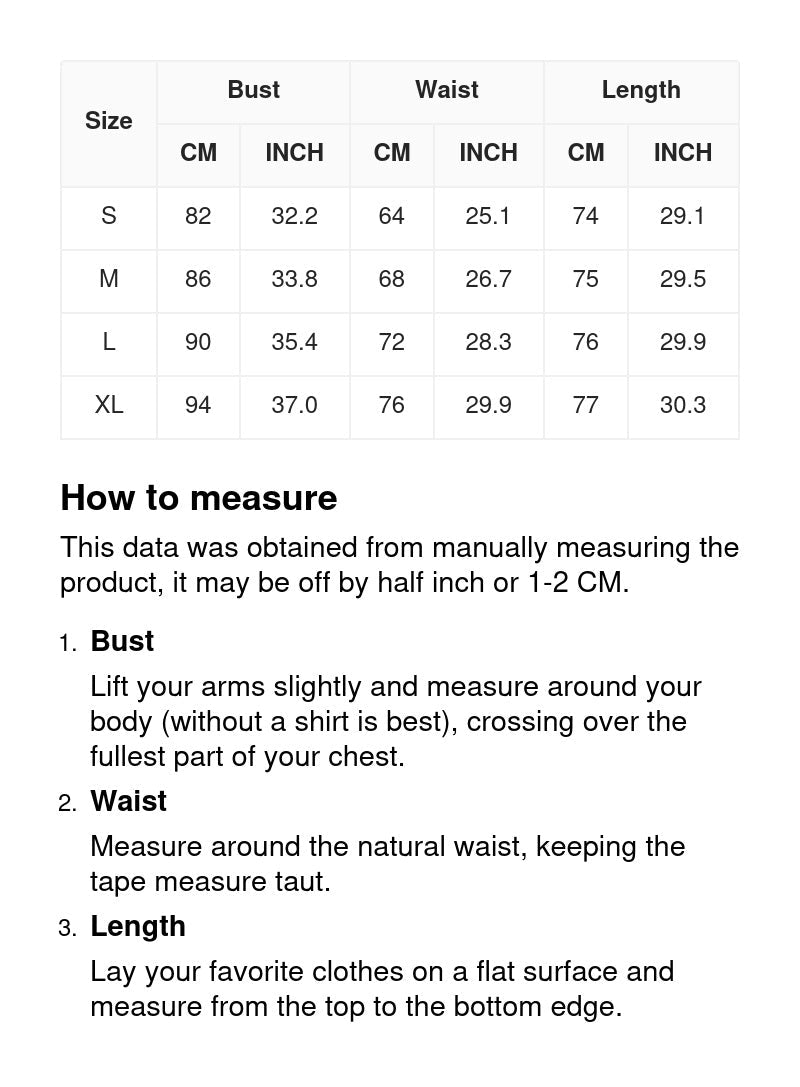 | Size | Bust CM | Bust INCH | Waist CM | Waist INCH | Length CM | Length INCH |
|---|---|---|---|---|---|---|
| S | 82 | 32.2 | 64 | 25.1 | 74 | 29.1 |
| M | 86 | 33.8 | 68 | 26.7 | 75 | 29.5 |
| L | 90 | 35.4 | 72 | 28.3 | 76 | 29.9 |
| XL | 94 | 37.0 | 76 | 29.9 | 77 | 30.3 |

How to measure

This data was obtained from manually measuring the product, it may be off by half inch or 1-2 CM.

1. Bust

Lift your arms slightly and measure around your body (without a shirt is best), crossing over the fullest part of your chest.

2. Waist

Measure around the natural waist, keeping the tape measure taut.

3. Length

Lay your favorite clothes on a flat surface and measure from the top to the bottom edge.